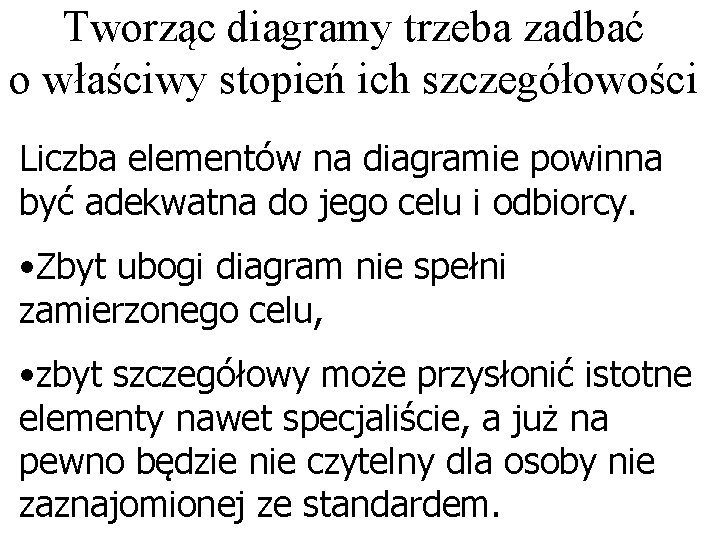 Tworząc diagramy trzeba zadbać o właściwy stopień ich szczegółowości

Liczba elementów na diagramie powinna być adekwatna do jego celu i odbiorcy.

•Zbyt ubogi diagram nie spełni zamierzonego celu,

•zbyt szczegółowy może przysłonić istotne elementy nawet specjaliście, a już na pewno będzie nie czytelny dla osoby nie zaznajomionej ze standardem.